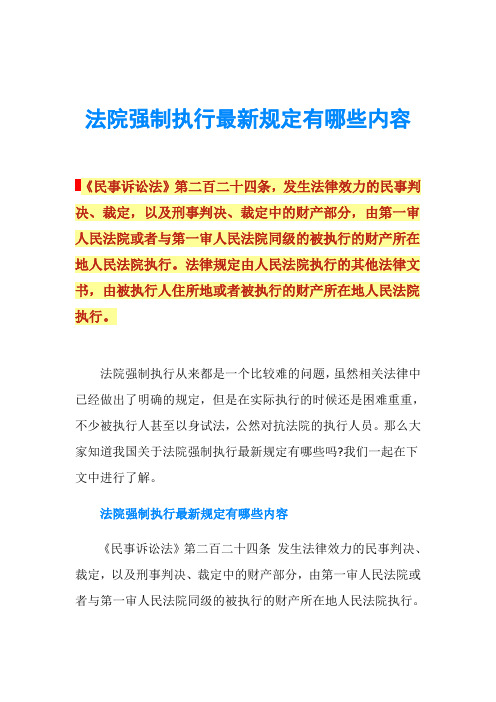 法院强制执行最新规定有哪些内容

《民事诉讼法》第二百二十四条，发生法律效力的民事判决、裁定，以及刑事判决、裁定中的财产部分，由第一审人民法院或者与第一审人民法院同级的被执行的财产所在地人民法院执行。法律规定由人民法院执行的其他法律文书，由被执行人住所地或者被执行的财产所在地人民法院执行。

法院强制执行从来都是一个比较难的问题，虽然相关法律中已经做出了明确的规定，但是在实际执行的时候还是困难重重，不少被执行人甚至以身试法，公然对抗法院的执行人员。那么大家知道我国关于法院强制执行最新规定有哪些吗?我们一起在下文中进行了解。

法院强制执行最新规定有哪些内容

《民事诉讼法》第二百二十四条 发生法律效力的民事判决、裁定，以及刑事判决、裁定中的财产部分，由第一审人民法院或者与第一审人民法院同级的被执行的财产所在地人民法院执行。